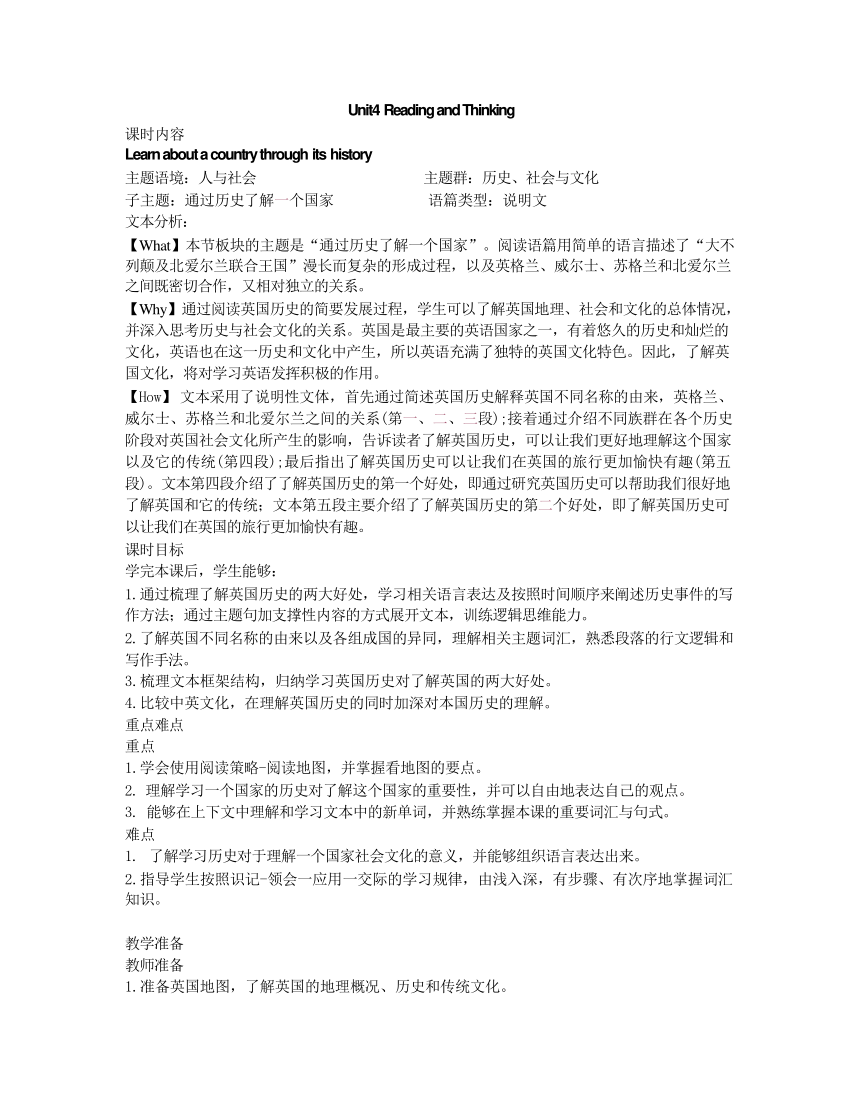 Unit4 Reading and Thinking

课时内容

Learn about a country through its history

主题语境：人与社会 主题群：历史、社会与文化

子主题：通过历史了解一个国家 语篇类型：说明文

文本分析：

【What】本节板块的主题是“通过历史了解一个国家”。阅读语篇用简单的语言描述了“大不列颠及北爱尔兰联合王国”漫长而复杂的形成过程，以及英格兰、威尔士、苏格兰和北爱尔兰之间既密切合作，又相对独立的关系。

【Why】通过阅读英国历史的简要发展过程，学生可以了解英国地理、社会和文化的总体情况，并深入思考历史与社会文化的关系。英国是最主要的英语国家之一，有着悠久的历史和灿烂的文化，英语也在这一历史和文化中产生，所以英语充满了独特的英国文化特色。因此，了解英国文化，将对学习英语发挥积极的作用。

【How】 文本采用了说明性文体，首先通过简述英国历史解释英国不同名称的由来，英格兰、威尔士、苏格兰和北爱尔兰之间的关系(第一、二、三段);接着通过介绍不同族群在各个历史阶段对英国社会文化所产生的影响，告诉读者了解英国历史，可以让我们更好地理解这个国家以及它的传统(第四段);最后指出了解英国历史可以让我们在英国的旅行更加愉快有趣(第五段)。文本第四段介绍了了解英国历史的第一个好处，即通过研究英国历史可以帮助我们很好地了解英国和它的传统；文本第五段主要介绍了了解英国历史的第二个好处，即了解英国历史可以让我们在英国的旅行更加愉快有趣。

课时目标

学完本课后，学生能够：

1.通过梳理了解英国历史的两大好处，学习相关语言表达及按照时间顺序来阐述历史事件的写作方法；通过主题句加支撑性内容的方式展开文本，训练逻辑思维能力。

2.了解英国不同名称的由来以及各组成国的异同，理解相关主题词汇，熟悉段落的行文逻辑和写作手法。

3.梳理文本框架结构，归纳学习英国历史对了解英国的两大好处。

4.比较中英文化，在理解英国历史的同时加深对本国历史的理解。

重点难点

重点

1.学会使用阅读策略-阅读地图，并掌握看地图的要点。

2. 理解学习一个国家的历史对了解这个国家的重要性，并可以自由地表达自己的观点。

3. 能够在上下文中理解和学习文本中的新单词，并熟练掌握本课的重要词汇与句式。

难点

1. 了解学习历史对于理解一个国家社会文化的意义，并能够组织语言表达出来。

2.指导学生按照识记-领会一应用一交际的学习规律，由浅入深，有步骤、有次序地掌握词汇知识。

教学准备

教师准备

1.准备英国地图，了解英国的地理概况、历史和传统文化。